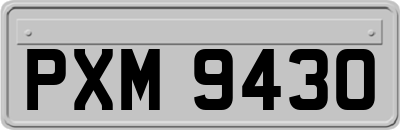 PXM 9430